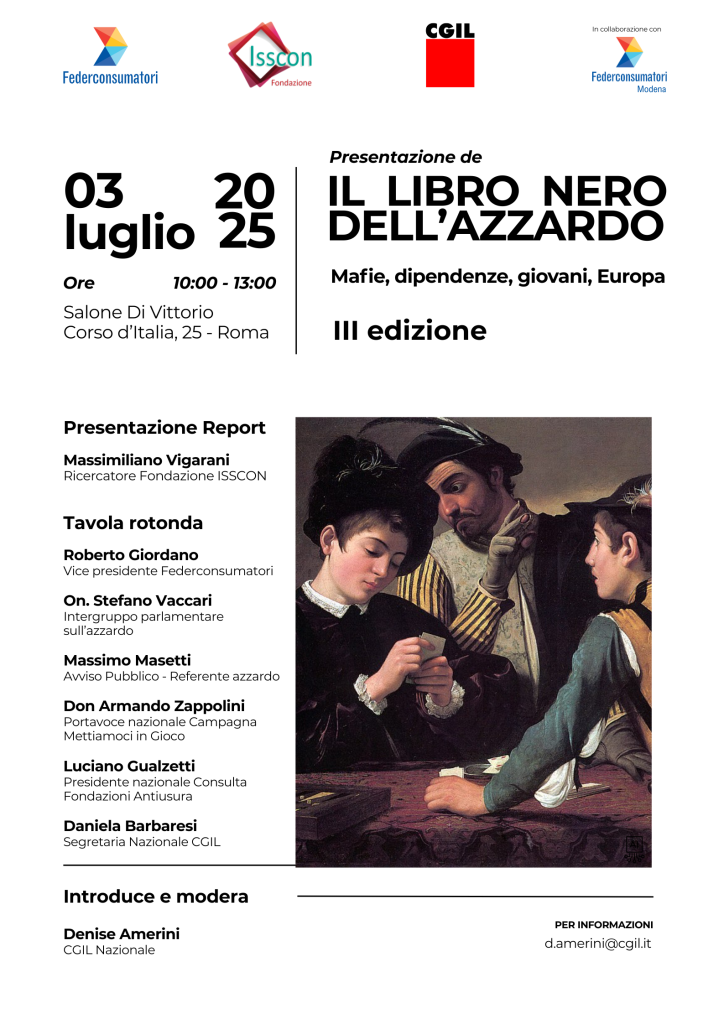 Federconsumatori

Isscon Fondazione

CGIL

In collaborazione con
Federconsumatori Modena

03 luglio 2025

Ore 10:00 - 13:00

Salone Di Vittorio
Corso d'Italia, 25 - Roma

Presentazione de

IL LIBRO NERO DELL'AZZARDO

Mafie, dipendenze, giovani, Europa

III edizione

Presentazione Report

Massimiliano Vigarani
Ricercatore Fondazione ISSCON

Tavola rotonda

Roberto Giordano
Vice presidente Federconsumatori

On. Stefano Vaccari
Intergruppo parlamentare sull'azzardo

Massimo Masetti
Avviso Pubblico - Referente azzardo

Don Armando Zappolini
Portavoce nazionale Campagna Mettiamoci in Gioco

Luciano Gualzetti
Presidente nazionale Consulta Fondazioni Antiusura

Daniela Barbaresi
Segretaria Nazionale CGIL

Introduce e modera

Denise Amerini
CGIL Nazionale

PER INFORMAZIONI
d.amerini@cgil.it